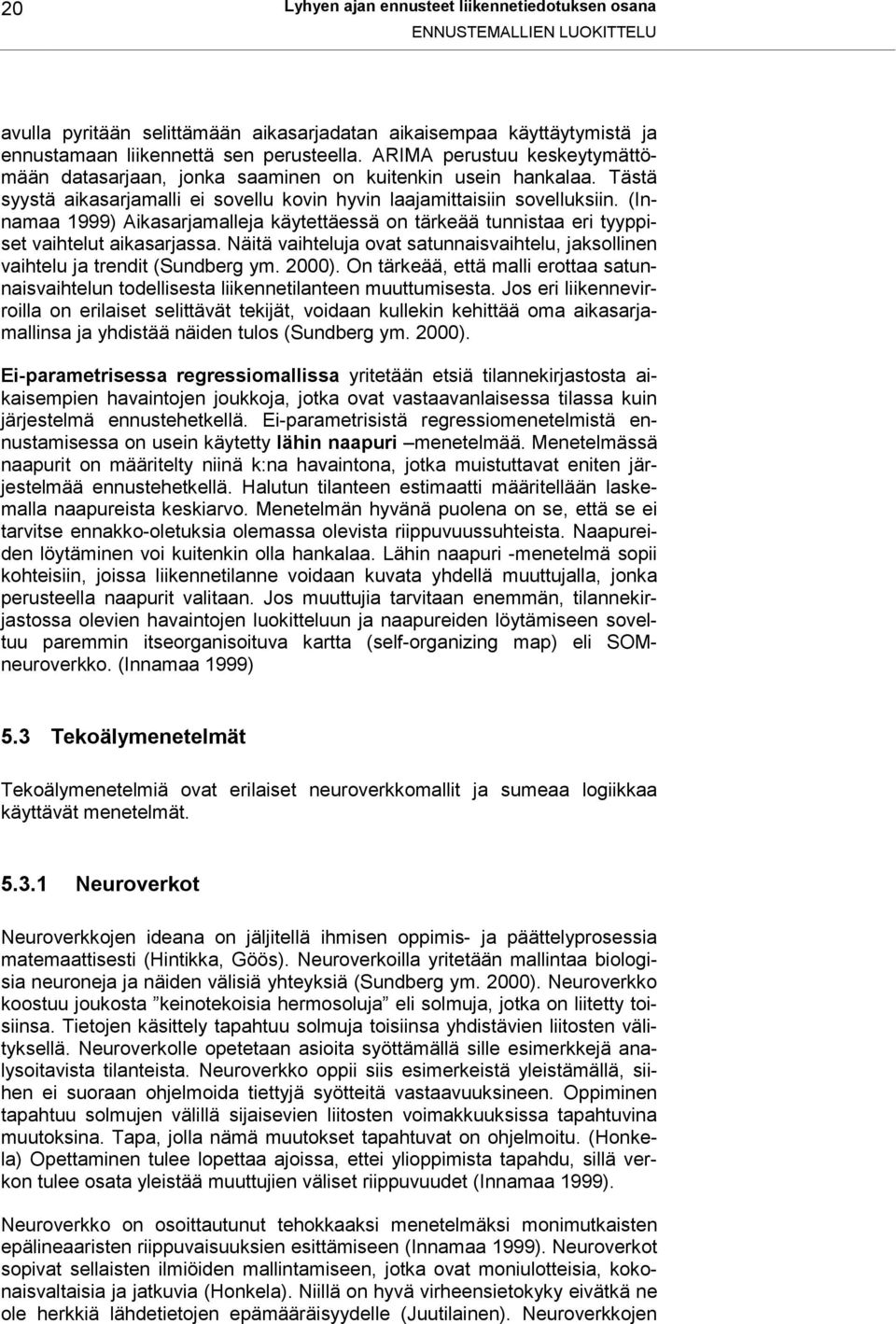 20 Lyhyen ajan ennusteet liikennetiedotuksen osana
ENNUSTEMALLIEN LUOKITTELU

avulla pyritään selittämään aikasarjadatan aikaisempaa käyttäytymistä ja ennustamaan liikennettä sen perusteella. ARIMA perustuu keskeytymättömään datasarjaan, jonka saaminen on kuitenkin usein hankalaa. Tästä syystä aikasarjamalli ei sovellu kovin hyvin laajamittaisiin sovelluksiin. (Innamaa 1999) Aikasarjamalleja käytettäessä on tärkeää tunnistaa eri tyyppiset vaihtelut aikasarjassa. Näitä vaihteluja ovat satunnaisvaihtelu, jaksollinen vaihtelu ja trendit (Sundberg ym. 2000). On tärkeää, että malli erottaa satunnaisvaihtelun todellisesta liikennetilanteen muuttumisesta. Jos eri liikennevirroilla on erilaiset selittävät tekijät, voidaan kullekin kehittää oma aikasarjamallinsa ja yhdistää näiden tulos (Sundberg ym. 2000).

Ei-parametrisessa regressiomallissa yritetään etsiä tilannekirjastosta aikaisempien havaintojen joukkoja, jotka ovat vastaavanlaisessa tilassa kuin järjestelmä ennustehetkellä. Ei-parametrisistä regressiomenetelmistä ennustamisessa on usein käytetty lähin naapuri –menetelmää. Menetelmässä naapurit on määritelty niinä k:na havaintona, jotka muistuttavat eniten järjestelmää ennustehetkellä. Halutun tilanteen estimaatti määritellään laskemalla naapureista keskiarvo. Menetelmän hyvänä puolena on se, että se ei tarvitse ennakko-oletuksia olemassa olevista riippuvuussuhteista. Naapureiden löytäminen voi kuitenkin olla hankalaa. Lähin naapuri -menetelmä sopii kohteisiin, joissa liikennetilanne voidaan kuvata yhdellä muuttujalla, jonka perusteella naapurit valitaan. Jos muuttujia tarvitaan enemmän, tilannekirjastossa olevien havaintojen luokitteluun ja naapureiden löytämiseen soveltuu paremmin itseorganisoituva kartta (self-organizing map) eli SOM-neuroverkko. (Innamaa 1999)

5.3 Tekoälymenetelmät

Tekoälymenetelmiä ovat erilaiset neuroverkkomallit ja sumeaa logiikkaa käyttävät menetelmät.

5.3.1 Neuroverkot

Neuroverkkojen ideana on jäljitellä ihmisen oppimis- ja päättelyprosessia matemaattisesti (Hintikka, Göös). Neuroverkoilla yritetään mallintaa biologisia neuroneja ja näiden välisiä yhteyksiä (Sundberg ym. 2000). Neuroverkko koostuu joukosta ”keinotekoisia hermosoluja” eli solmuja, jotka on liitetty toisiinsa. Tietojen käsittely tapahtuu solmuja toisiinsa yhdistävien liitosten välityksellä. Neuroverkolle opetetaan asioita syöttämällä sille esimerkkejä analysoitavista tilanteista. Neuroverkko oppii siis esimerkeistä yleistämällä, siihen ei suoraan ohjelmoida tiettyjä syötteitä vastaavuuksineen. Oppiminen tapahtuu solmujen välillä sijaisevien liitosten voimakkuuksissa tapahtuvina muutoksina. Tapa, jolla nämä muutokset tapahtuvat on ohjelmoitu. (Honkela) Opettaminen tulee lopettaa ajoissa, ettei ylioppimista tapahdu, sillä verkon tulee osata yleistää muuttujien väliset riippuvuudet (Innamaa 1999).

Neuroverkko on osoittautunut tehokkaaksi menetelmäksi monimutkaisten epälineaaristen riippuvaisuuksien esittämiseen (Innamaa 1999). Neuroverkot sopivat sellaisten ilmiöiden mallintamiseen, jotka ovat moniulotteisia, kokonaisvaltaisia ja jatkuvia (Honkela). Niillä on hyvä virheensietokyky eivätkä ne ole herkkiä lähdetietojen epämääräisyydelle (Juutilainen). Neuroverkkojen